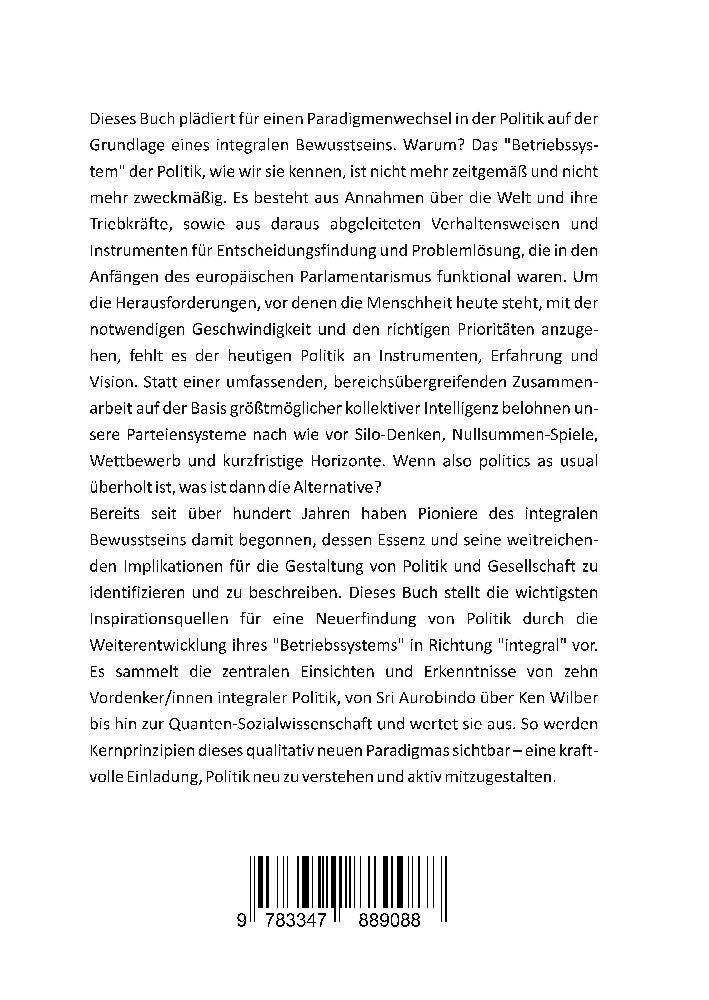 Dieses Buch plädiert für einen Paradigmenwechsel in der Politik auf der Grundlage eines integralen Bewusstseins. Warum? Das "Betriebssystem" der Politik, wie wir sie kennen, ist nicht mehr zeitgemäß und nicht mehr zweckmäßig. Es besteht aus Annahmen über die Welt und ihre Triebkräfte, sowie aus daraus abgeleiteten Verhaltensweisen und Instrumenten für Entscheidungsfindung und Problemlösung, die in den Anfängen des europäischen Parlamentarismus funktional waren. Um die Herausforderungen, vor denen die Menschheit heute steht, mit der notwendigen Geschwindigkeit und den richtigen Prioritäten anzugehen, fehlt es der heutigen Politik an Instrumenten, Erfahrung und Vision. Statt einer umfassenden, bereichsübergreifenden Zusammenarbeit auf der Basis größtmöglicher kollektiver Intelligenz belohnen unsere Parteiensysteme nach wie vor Silo-Denken, Nullsummen-Spiele, Wettbewerb und kurzfristige Horizonte. Wenn also politics as usual überholt ist, was ist dann die Alternative?
Bereits seit über hundert Jahren haben Pioniere des integralen Bewusstseins damit begonnen, dessen Essenz und seine weitreichenden Implikationen für die Gestaltung von Politik und Gesellschaft zu identifizieren und zu beschreiben. Dieses Buch stellt die wichtigsten Inspirationsquellen für eine Neuerfindung von Politik durch die Weiterentwicklung ihres "Betriebssystems" in Richtung "integral" vor. Es sammelt die zentralen Einsichten und Erkenntnisse von zehn Vordenker/innen integraler Politik, von Sri Aurobindo über Ken Wilber bis hin zur Quanten-Sozialwissenschaft und wertet sie aus. So werden Kernprinzipien dieses qualitativ neuen Paradigmas sichtbar – eine kraftvolle Einladung, Politik neu zu verstehen und aktiv mitzugestalten.

9 783347 889088